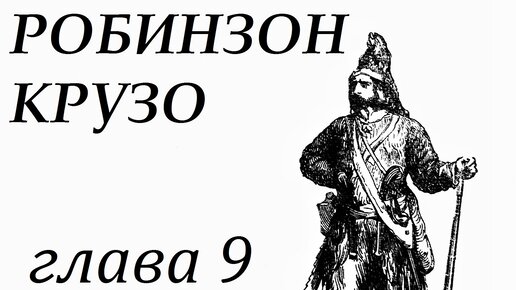 РОБИНЗОН КРУЗО

глава 9